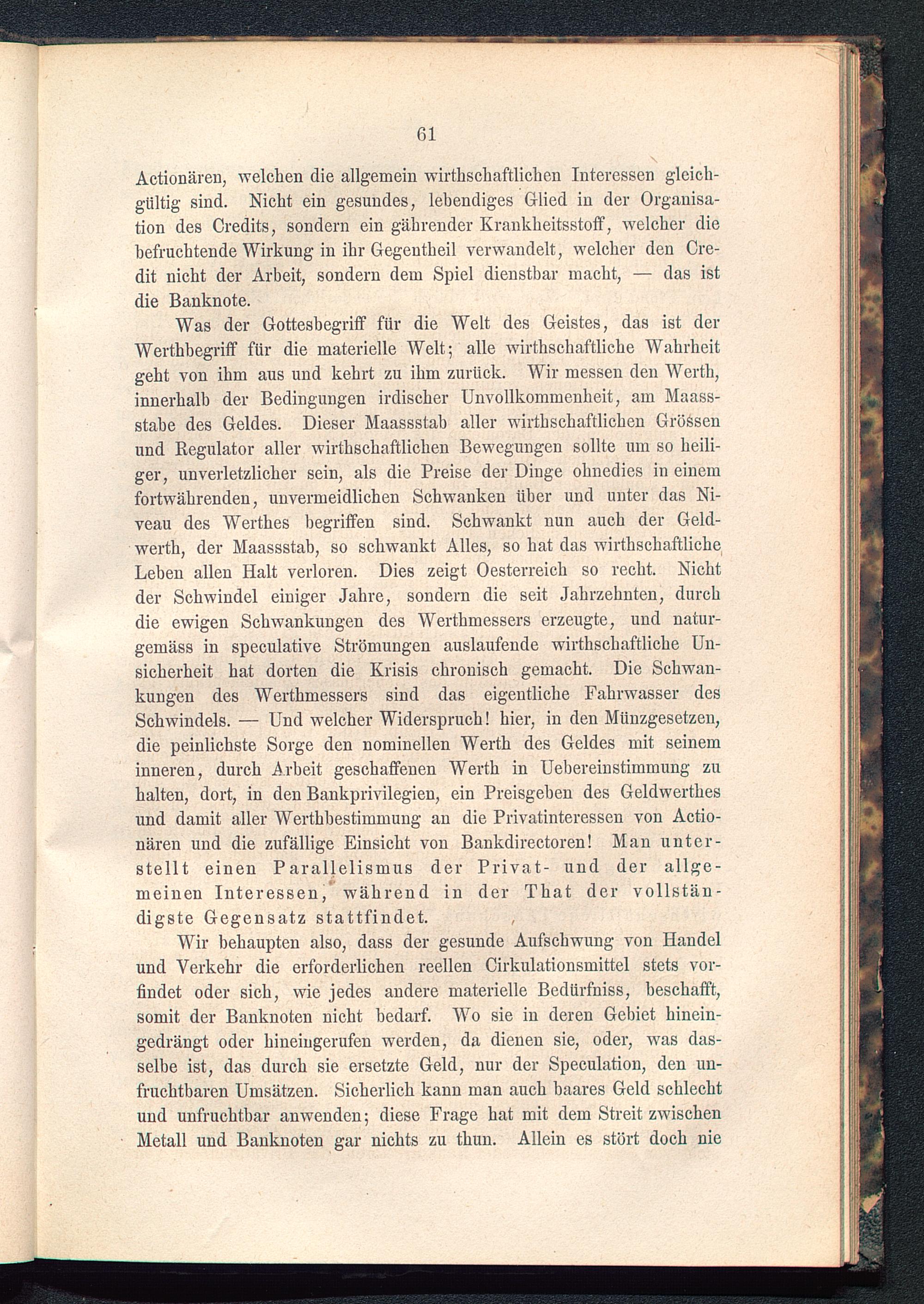 61

Actionären, welchen die allgemein wirthschaftlichen Interessen gleichgültig sind. Nicht ein gesundes, lebendiges Glied in der Organisation des Credits, sondern ein gährender Krankheitsstoff, welcher die befruchtende Wirkung in ihr Gegentheil verwandelt, welcher den Credit nicht der Arbeit, sondern dem Spiel dienstbar macht, — das ist die Banknote.

Was der Gottesbegriff für die Welt des Geistes, das ist der Werthbegriff für die materielle Welt; alle wirthschaftliche Wahrheit geht von ihm aus und kehrt zu ihm zurück. Wir messen den Werth, innerhalb der Bedingungen irdischer Unvollkommenheit, am Maassstabe des Geldes. Dieser Maassstab aller wirthschaftlichen Grössen und Regulator aller wirthschaftlichen Bewegungen sollte um so heiliger, unverletzlicher sein, als die Preise der Dinge ohnedies in einem fortwährenden, unvermeidlichen Schwanken über und unter das Niveau des Werthes begriffen sind. Schwankt nun auch der Geldwerth, der Maassstab, so schwankt Alles, so hat das wirthschaftliche Leben allen Halt verloren. Dies zeigt Oesterreich so recht. Nicht der Schwindel einiger Jahre, sondern die seit Jahrzehnten, durch die ewigen Schwankungen des Werthmessers erzeugte, und naturgemäss in speculative Strömungen auslaufende wirthschaftliche Unsicherheit hat dorten die Krisis chronisch gemacht. Die Schwankungen des Werthmessers sind das eigentliche Fahrwasser des Schwindels. — Und welcher Widerspruch! hier, in den Münzgesetzen, die peinlichste Sorge den nominellen Werth des Geldes mit seinem inneren, durch Arbeit geschaffenen Werth in Uebereinstimmung zu halten, dort, in den Bankprivilegien, ein Preisgeben des Geldwerthes und damit aller Werthbestimmung an die Privatinteressen von Actionären und die zufällige Einsicht von Bankdirectoren! Man unterstellt einen Parallelismus der Privat- und der allgemeinen Interessen, während in der That der vollständigste Gegensatz stattfindet.

Wir behaupten also, dass der gesunde Aufschwung von Handel und Verkehr die erforderlichen reellen Cirkulationsmittel stets vorfindet oder sich, wie jedes andere materielle Bedürfniss, beschafft, somit der Banknoten nicht bedarf. Wo sie in deren Gebiet hineingedrängt oder hineingerufen werden, da dienen sie, oder, was dasselbe ist, das durch sie ersetzte Geld, nur der Speculation, den unfruchtbaren Umsätzen. Sicherlich kann man auch baares Geld schlecht und unfruchtbar anwenden; diese Frage hat mit dem Streit zwischen Metall und Banknoten gar nichts zu thun. Allein es stört doch nie